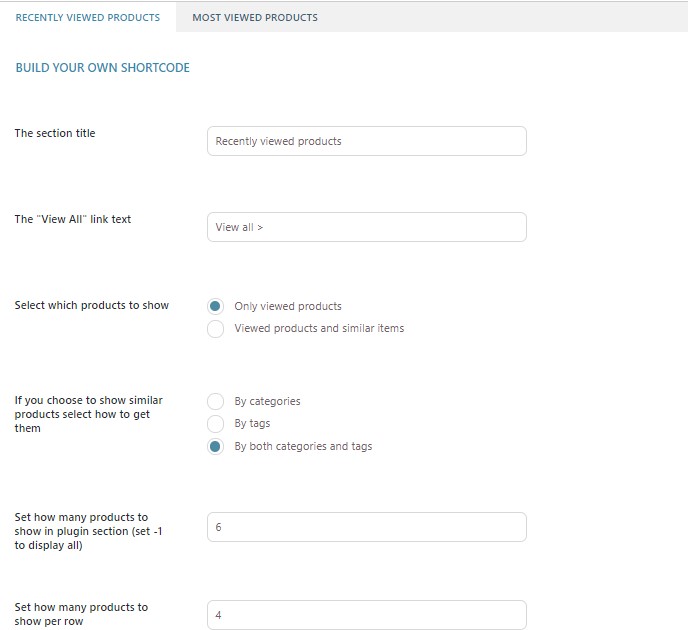 RECENTLY VIEWED PRODUCTS
MOST VIEWED PRODUCTS

BUILD YOUR OWN SHORTCODE

The section title
Recently viewed products

The "View All" link text
View all >

Select which products to show
Only viewed products
Viewed products and similar items

If you choose to show similar products select how to get them
By categories
By tags
By both categories and tags

Set how many products to show in plugin section (set -1 to display all)
6

Set how many products to show per row
4